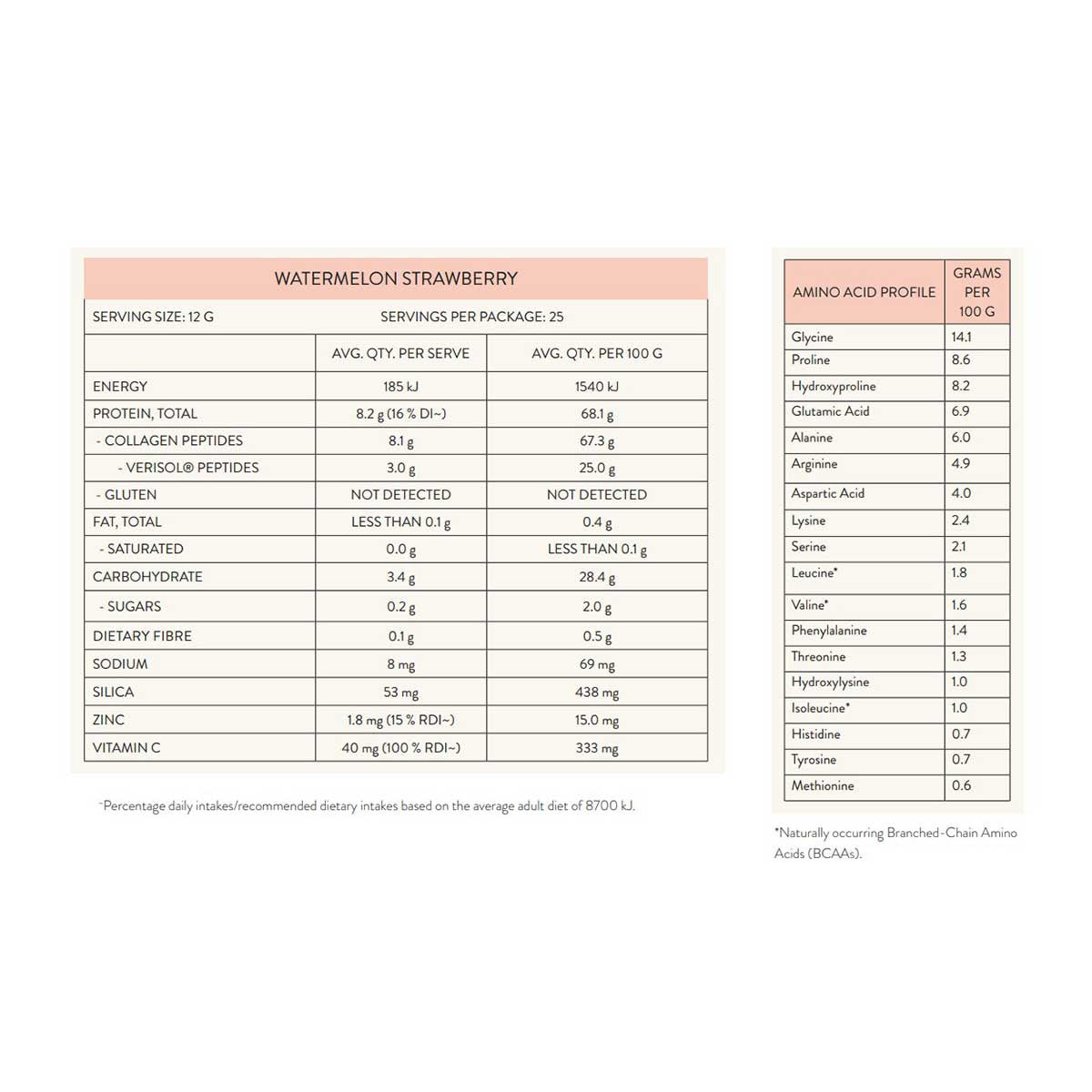 WATERMELON STRAWBERRY

SERVING SIZE: 12 G SERVINGS PER PACKAGE: 25

| | AVG. QTY. PER SERVE | AVG. QTY. PER 100 G |
|---|---|---|
| ENERGY | 185 kJ | 1540 kJ |
| PROTEIN, TOTAL | 8.2 g (16 % DI~) | 68.1 g |
| - COLLAGEN PEPTIDES | 8.1 g | 67.3 g |
| - VERISOL® PEPTIDES | 3.0 g | 25.0 g |
| - GLUTEN | NOT DETECTED | NOT DETECTED |
| FAT, TOTAL | LESS THAN 0.1 g | 0.4 g |
| - SATURATED | 0.0 g | LESS THAN 0.1 g |
| CARBOHYDRATE | 3.4 g | 28.4 g |
| - SUGARS | 0.2 g | 2.0 g |
| DIETARY FIBRE | 0.1 g | 0.5 g |
| SODIUM | 8 mg | 69 mg |
| SILICA | 53 mg | 438 mg |
| ZINC | 1.8 mg (15 % RDI~) | 15.0 mg |
| VITAMIN C | 40 mg (100 % RDI~) | 333 mg |

~Percentage daily intakes/recommended dietary intakes based on the average adult diet of 8700 kJ.

| AMINO ACID PROFILE | GRAMS PER 100 G |
|---|---|
| Glycine | 14.1 |
| Proline | 8.6 |
| Hydroxyproline | 8.2 |
| Glutamic Acid | 6.9 |
| Alanine | 6.0 |
| Arginine | 4.9 |
| Aspartic Acid | 4.0 |
| Lysine | 2.4 |
| Serine | 2.1 |
| Leucine* | 1.8 |
| Valine* | 1.6 |
| Phenylalanine | 1.4 |
| Threonine | 1.3 |
| Hydroxylysine | 1.0 |
| Isoleucine* | 1.0 |
| Histidine | 0.7 |
| Tyrosine | 0.7 |
| Methionine | 0.6 |

*Naturally occurring Branched-Chain Amino Acids (BCAAs).